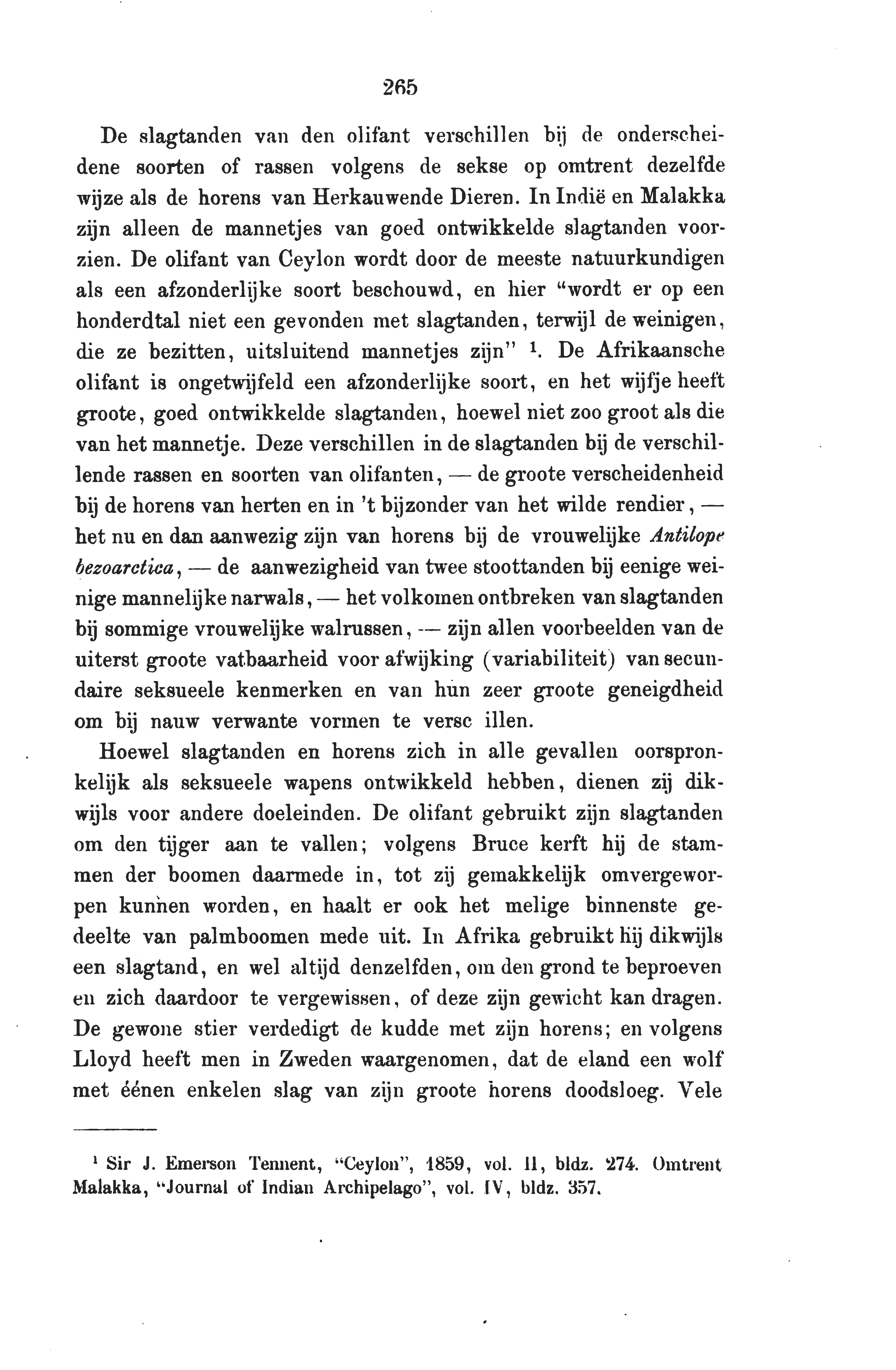 265

De slagtanden van den olifant verschillen bij de onderscheidene soorten of rassen volgens de sekse op omtrent dezelfde wijze als de horens van Herkauwende Dieren. In Indië en Malakka zijn alleen de mannetjes van goed ontwikkelde slagtanden voorzien. De olifant van Ceylon wordt door de meeste natuurkundigen als een afzonderlijke soort beschouwd, en hier "wordt er op een honderdtal niet een gevonden met slagtanden, terwijl de weinigen, die ze bezitten, uitsluitend mannetjes zijn" $^1$. De Afrikaansche olifant is ongetwijfeld een afzonderlijke soort, en het wijfje heeft groote, goed ontwikkelde slagtanden, hoewel niet zoo groot als die van het mannetje. Deze verschillen in de slagtanden bij de verschillende rassen en soorten van olifanten, — de groote verscheidenheid bij de horens van herten en in 't bijzonder van het wilde rendier, — het nu en dan aanwezig zijn van horens bij de vrouwelijke Antilope bezoarctica, — de aanwezigheid van twee stoottanden bij eenige weinige mannelijke narwals, — het volkomen ontbreken van slagtanden bij sommige vrouwelijke walrussen, — zijn allen voorbeelden van de uiterst groote vatbaarheid voor afwijking (variabiliteit) van secundaire seksueele kenmerken en van hun zeer groote geneigdheid om bij nauw verwante vormen te versc illen.

Hoewel slagtanden en horens zich in alle gevallen oorspronkelijk als seksueele wapens ontwikkeld hebben, dienen zij dikwijls voor andere doeleinden. De olifant gebruikt zijn slagtanden om den tijger aan te vallen; volgens Bruce kerft hij de stammen der boomen daarmede in, tot zij gemakkelijk omvergeworpen kunnen worden, en haalt er ook het melige binnenste gedeelte van palmboomen mede uit. In Afrika gebruikt hij dikwijls een slagtand, en wel altijd denzelfden, om den grond te beproeven en zich daardoor te vergewissen, of deze zijn gewicht kan dragen. De gewone stier verdedigt de kudde met zijn horens; en volgens Lloyd heeft men in Zweden waargenomen, dat de eland een wolf met éénen enkelen slag van zijn groote horens doodsloeg. Vele

$^1$ Sir J. Emerson Tennent, "Ceylon", 1859, vol. II, bldz. 274. Omtrent Malakka, "Journal of Indian Archipelago", vol. IV, bldz. 357.